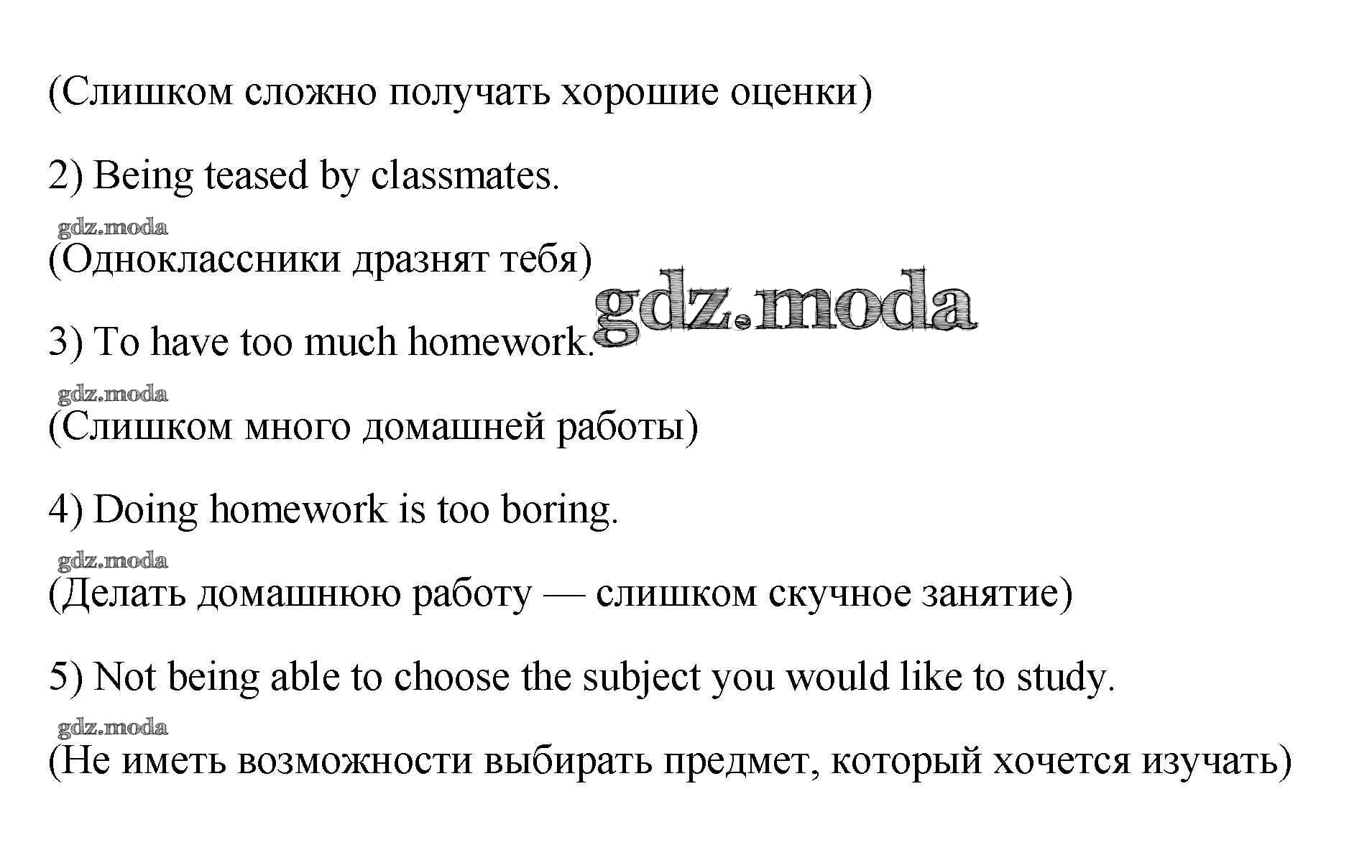 (Слишком сложно получать хорошие оценки)

2) Being teased by classmates.

gdz.moda
(Одноклассники дразнят тебя)

gdz.moda

3) To have too much homework.

gdz.moda
(Слишком много домашней работы)

4) Doing homework is too boring.

gdz.moda
(Делать домашнюю работу — слишком скучное занятие)

5) Not being able to choose the subject you would like to study.

gdz.moda
(Не иметь возможности выбирать предмет, который хочется изучать)